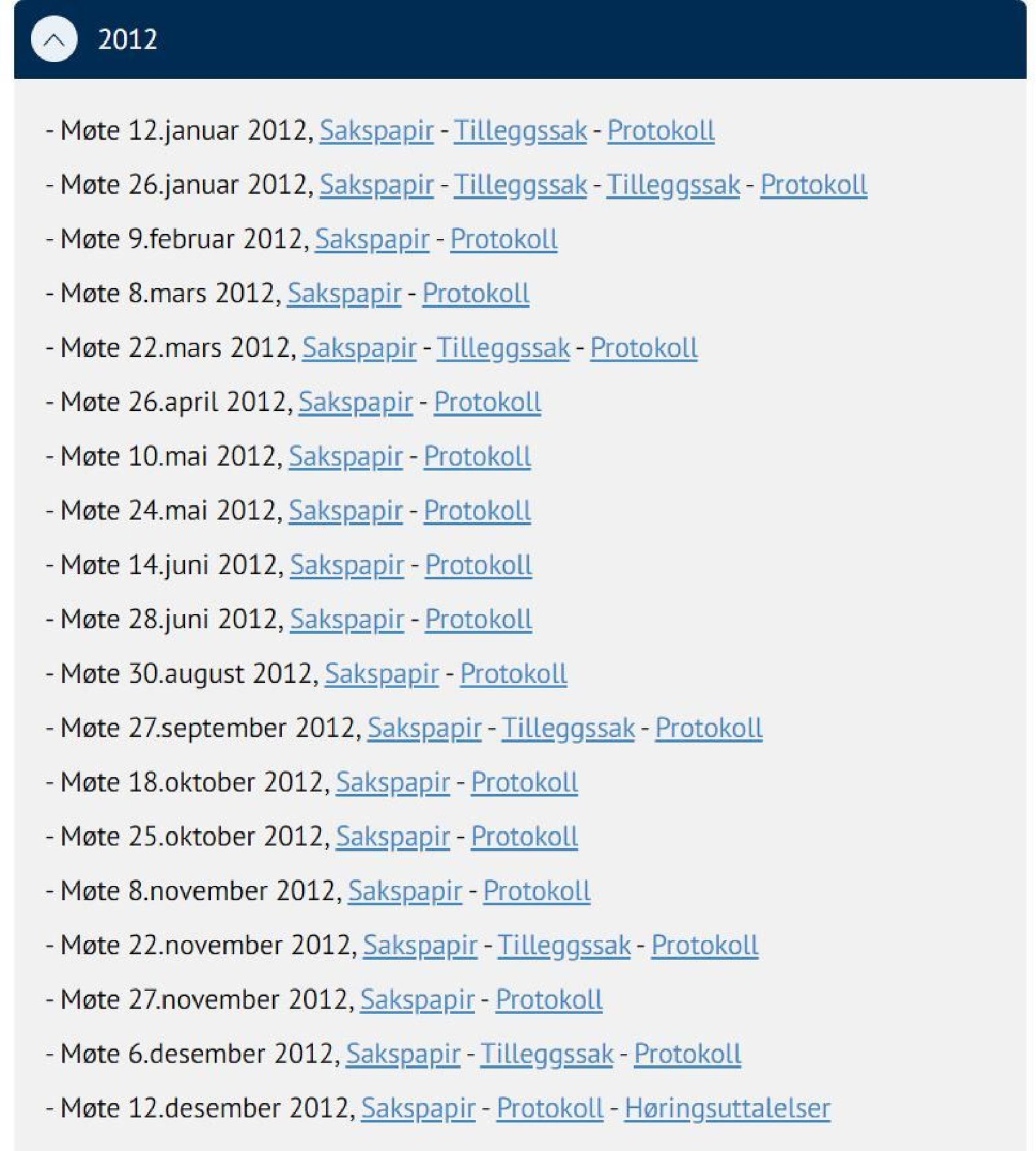 2012

- Møte 12.januar 2012, Sakspapir - Tilleggssak - Protokoll

- Møte 26.januar 2012, Sakspapir - Tilleggssak - Tilleggssak - Protokoll

- Møte 9.februar 2012, Sakspapir - Protokoll

- Møte 8.mars 2012, Sakspapir - Protokoll

- Møte 22.mars 2012, Sakspapir - Tilleggssak - Protokoll

- Møte 26.april 2012, Sakspapir - Protokoll

- Møte 10.mai 2012, Sakspapir - Protokoll

- Møte 24.mai 2012, Sakspapir - Protokoll

- Møte 14.juni 2012, Sakspapir - Protokoll

- Møte 28.juni 2012, Sakspapir - Protokoll

- Møte 30.august 2012, Sakspapir - Protokoll

- Møte 27.september 2012, Sakspapir - Tilleggssak - Protokoll

- Møte 18.oktober 2012, Sakspapir - Protokoll

- Møte 25.oktober 2012, Sakspapir - Protokoll

- Møte 8.november 2012, Sakspapir - Protokoll

- Møte 22.november 2012, Sakspapir - Tilleggssak - Protokoll

- Møte 27.november 2012, Sakspapir - Protokoll

- Møte 6.desember 2012, Sakspapir - Tilleggssak - Protokoll

- Møte 12.desember 2012, Sakspapir - Protokoll - Høringsuttalelser